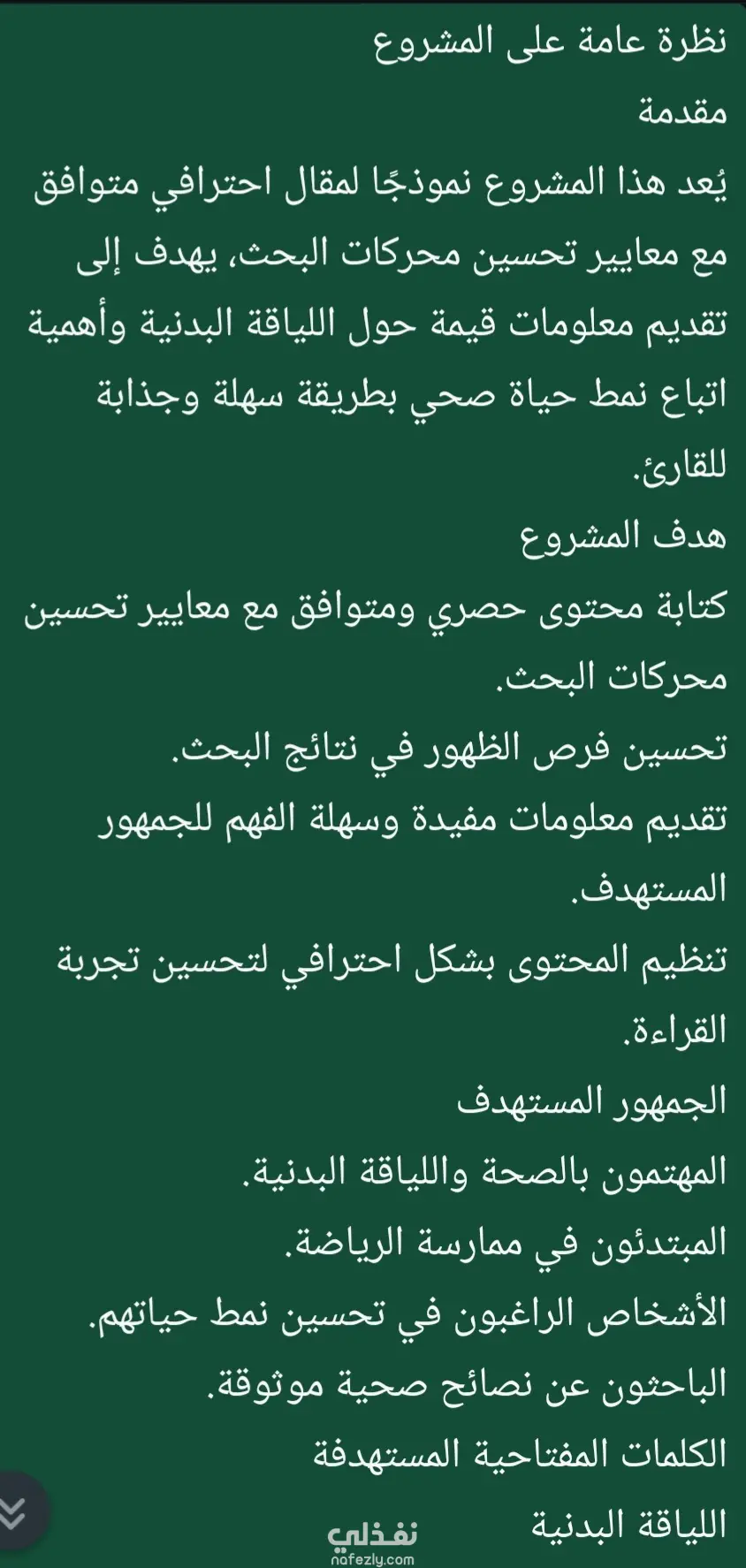 نظرة عامة على المشروع

مقدمة

يُعد هذا المشروع نموذجًا لمقال احترافي متوافق مع معايير تحسين محركات البحث، يهدف إلى تقديم معلومات قيمة حول اللياقة البدنية وأهمية اتباع نمط حياة صحي بطريقة سهلة وجذابة للقارئ.

هدف المشروع

كتابة محتوى حصري ومتوافق مع معايير تحسين محركات البحث.

تحسين فرص الظهور في نتائج البحث.

تقديم معلومات مفيدة وسهلة الفهم للجمهور المستهدف.

تنظيم المحتوى بشكل احترافي لتحسين تجربة القراءة.

الجمهور المستهدف

المهتمون بالصحة واللياقة البدنية.

المبتدئون في ممارسة الرياضة.

الأشخاص الراغبون في تحسين نمط حياتهم.

الباحثون عن نصائح صحية موثوقة.

الكلمات المفتاحية المستهدفة

اللياقة البدنية

نفذلي
nafezly.com